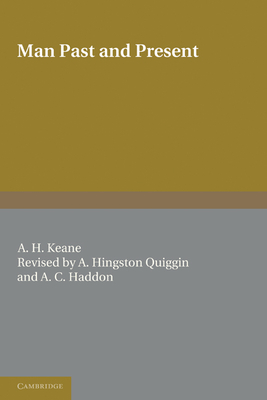 Man Past and Present

A. H. Keane
Revised by A. Hingston Quiggin
and A. C. Haddon

CAMBRIDGE